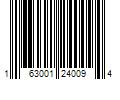 1 63001 24009 4